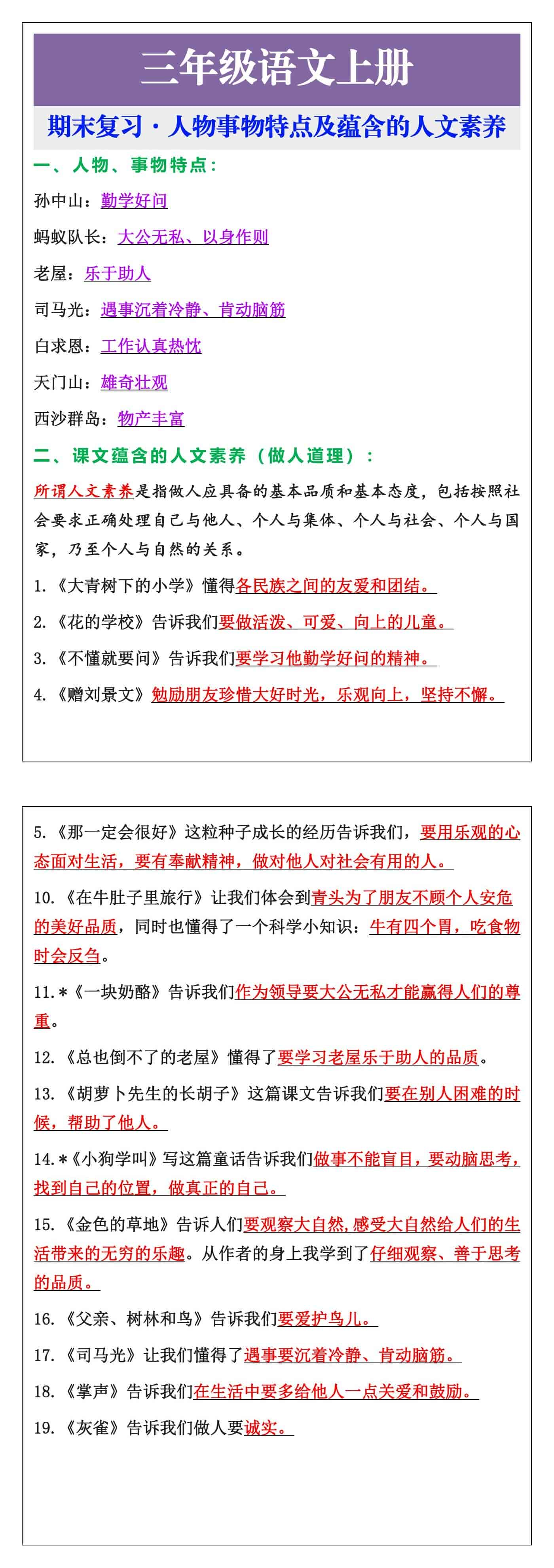 三年级语文上册

期末复习·人物事物特点及蕴含的人文素养

一、人物、事物特点：

孙中山：勤学好问

蚂蚁队长：大公无私、以身作则

老屋：乐于助人

司马光：遇事沉着冷静、肯动脑筋

白求恩：工作认真热忱

天门山：雄奇壮观

西沙群岛：物产丰富

二、课文蕴含的人文素养（做人道理）：

所谓人文素养是指做人应具备的基本品质和基本态度，包括按照社会要求正确处理自己与他人、个人与集体、个人与社会、个人与国家，乃至个人与自然的关系。

1.《大青树下的小学》懂得各民族之间的友爱和团结。

2.《花的学校》告诉我们要做活泼、可爱、向上的儿童。

3.《不懂就要问》告诉我们要学习他勤学好问的精神。

4.《赠刘景文》勉励朋友珍惜大好时光，乐观向上，坚持不懈。

5.《那一定会很好》这粒种子成长的经历告诉我们，要用乐观的心态面对生活，要有奉献精神，做对他人对社会有用的人。

10.《在牛肚子里旅行》让我们体会到青头为了朋友不顾个人安危的美好品质，同时也懂得了一个科学小知识：牛有四个胃，吃食物时会反刍。

11.*《一块奶酪》告诉我们作为领导要大公无私才能赢得人们的尊重。

12.《总也倒不了的老屋》懂得了要学习老屋乐于助人的品质。

13.《胡萝卜先生的长胡子》这篇课文告诉我们要在别人困难的时候，帮助了他人。

14.*《小狗学叫》写这篇童话告诉我们做事不能盲目，要动脑思考，找到自己的位置，做真正的自己。

15.《金色的草地》告诉人们要观察大自然,感受大自然给人们的生活带来的无穷的乐趣。从作者的身上我学到了仔细观察、善于思考的品质。

16.《父亲、树林和鸟》告诉我们要爱护鸟儿。

17.《司马光》让我们懂得了遇事要沉着冷静、肯动脑筋。

18.《掌声》告诉我们在生活中要多给他人一点关爱和鼓励。

19.《灰雀》告诉我们做人要诚实。